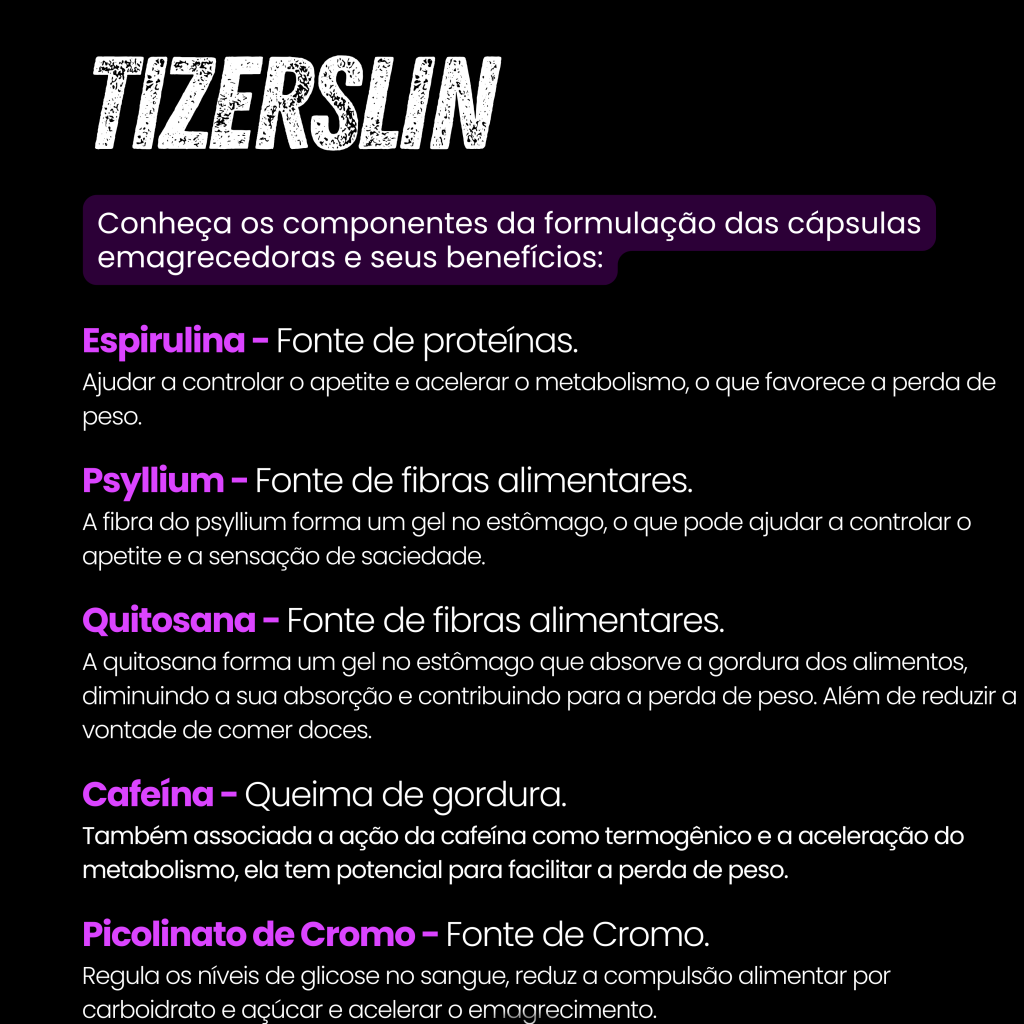 TIZERSLIN

Conheça os componentes da formulação das cápsulas emagrecedoras e seus benefícios:

Espirulina - Fonte de proteínas.
Ajudar a controlar o apetite e acelerar o metabolismo, o que favorece a perda de peso.

Psyllium - Fonte de fibras alimentares.
A fibra do psyllium forma um gel no estômago, o que pode ajudar a controlar o apetite e a sensação de saciedade.

Quitosana - Fonte de fibras alimentares.
A quitosana forma um gel no estômago que absorve a gordura dos alimentos, diminuindo a sua absorção e contribuindo para a perda de peso. Além de reduzir a vontade de comer doces.

Cafeína - Queima de gordura.
Também associada a ação da cafeína como termogênico e a aceleração do metabolismo, ela tem potencial para facilitar a perda de peso.

Picolinato de Cromo - Fonte de Cromo.
Regula os níveis de glicose no sangue, reduz a compulsão alimentar por carboidrato e açúcar e acelerar o emagrecimento.